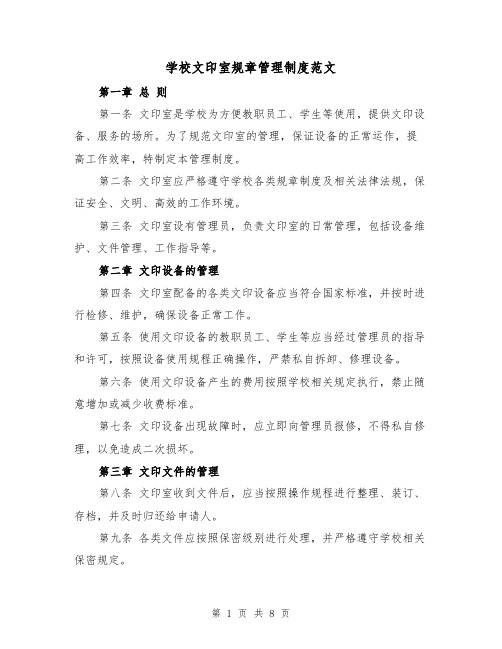 学校文印室规章管理制度范文

第一章 总 则

第一条 文印室是学校为方便教职员工、学生等使用，提供文印设备、服务的场所。为了规范文印室的管理，保证设备的正常运作，提高工作效率，特制定本管理制度。

第二条 文印室应严格遵守学校各类规章制度及相关法律法规，保证安全、文明、高效的工作环境。

第三条 文印室设有管理员，负责文印室的日常管理，包括设备维护、文件管理、工作指导等。

第二章 文印设备的管理

第四条 文印室配备的各类文印设备应当符合国家标准，并按时进行检修、维护，确保设备正常工作。

第五条 使用文印设备的教职员工、学生等应当经过管理员的指导和许可，按照设备使用规程正确操作，严禁私自拆卸、修理设备。

第六条 使用文印设备产生的费用按照学校相关规定执行，禁止随意增加或减少收费标准。

第七条 文印设备出现故障时，应立即向管理员报修，不得私自修理，以免造成二次损坏。

第三章 文印文件的管理

第八条 文印室收到文件后，应当按照操作规程进行整理、装订、存档，并及时归还给申请人。

第九条 各类文件应按照保密级别进行处理，并严格遵守学校相关保密规定。

第 1 页 共 8 页